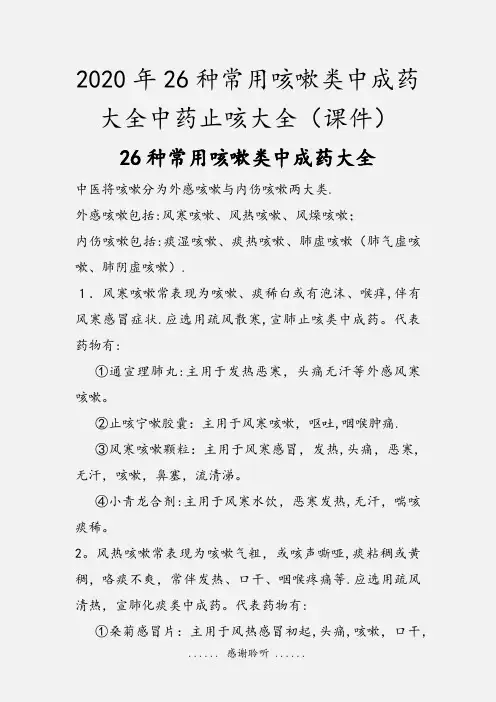 2020年26种常用咳嗽类中成药大全中药止咳大全（课件）

26种常用咳嗽类中成药大全

中医将咳嗽分为外感咳嗽与内伤咳嗽两大类.

外感咳嗽包括:风寒咳嗽、风热咳嗽、风燥咳嗽;

内伤咳嗽包括:痰湿咳嗽、痰热咳嗽、肺虚咳嗽（肺气虚咳嗽、肺阴虚咳嗽）.

1．风寒咳嗽常表现为咳嗽、痰稀白或有泡沫、喉痒,伴有风寒感冒症状.应选用疏风散寒,宣肺止咳类中成药。代表药物有:

①通宣理肺丸:主用于发热恶寒，头痛无汗等外感风寒咳嗽。

②止咳宁嗽胶囊：主用于风寒咳嗽，呕吐,咽喉肿痛.

③风寒咳嗽颗粒：主用于风寒感冒，发热,头痛，恶寒，无汗，咳嗽，鼻塞，流清涕。

④小青龙合剂:主用于风寒水饮，恶寒发热,无汗，喘咳痰稀。

2。风热咳嗽常表现为咳嗽气粗，或咳声嘶哑,痰粘稠或黄稠，咯痰不爽，常伴发热、口干、咽喉疼痛等.应选用疏风清热，宣肺化痰类中成药。代表药物有:

①桑菊感冒片：主用于风热感冒初起,头痛,咳嗽，口干,

...... 感谢聆听 ......